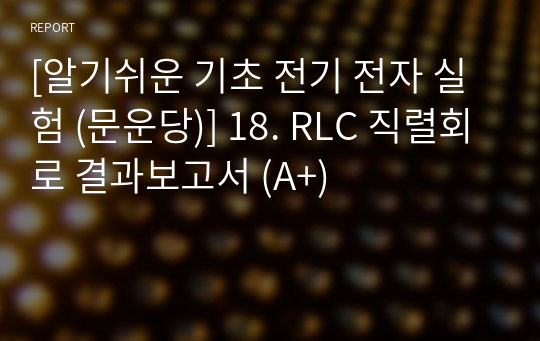 REPORT

[알기쉬운 기초 전기 전자 실험 (문운당)] 18. RLC 직렬회로 결과보고서 (A+)